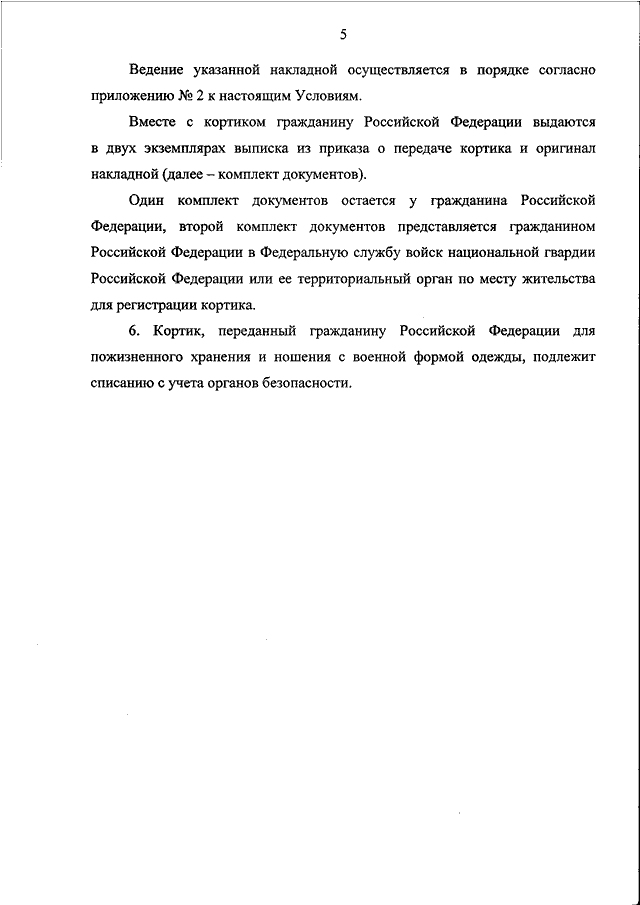 5

Ведение указанной накладной осуществляется в порядке согласно приложению № 2 к настоящим Условиям.

Вместе с кортиком гражданину Российской Федерации выдаются в двух экземплярах выписка из приказа о передаче кортика и оригинал накладной (далее – комплект документов).

Один комплект документов остается у гражданина Российской Федерации, второй комплект документов представляется гражданином Российской Федерации в Федеральную службу войск национальной гвардии Российской Федерации или ее территориальный орган по месту жительства для регистрации кортика.

6. Кортик, переданный гражданину Российской Федерации для пожизненного хранения и ношения с военной формой одежды, подлежит списанию с учета органов безопасности.